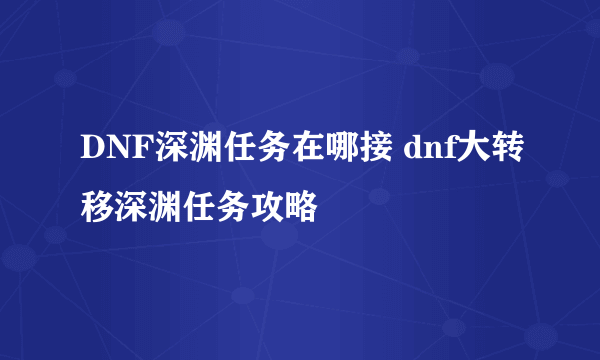 DNF深渊任务在哪接 dnf大转移深渊任务攻略